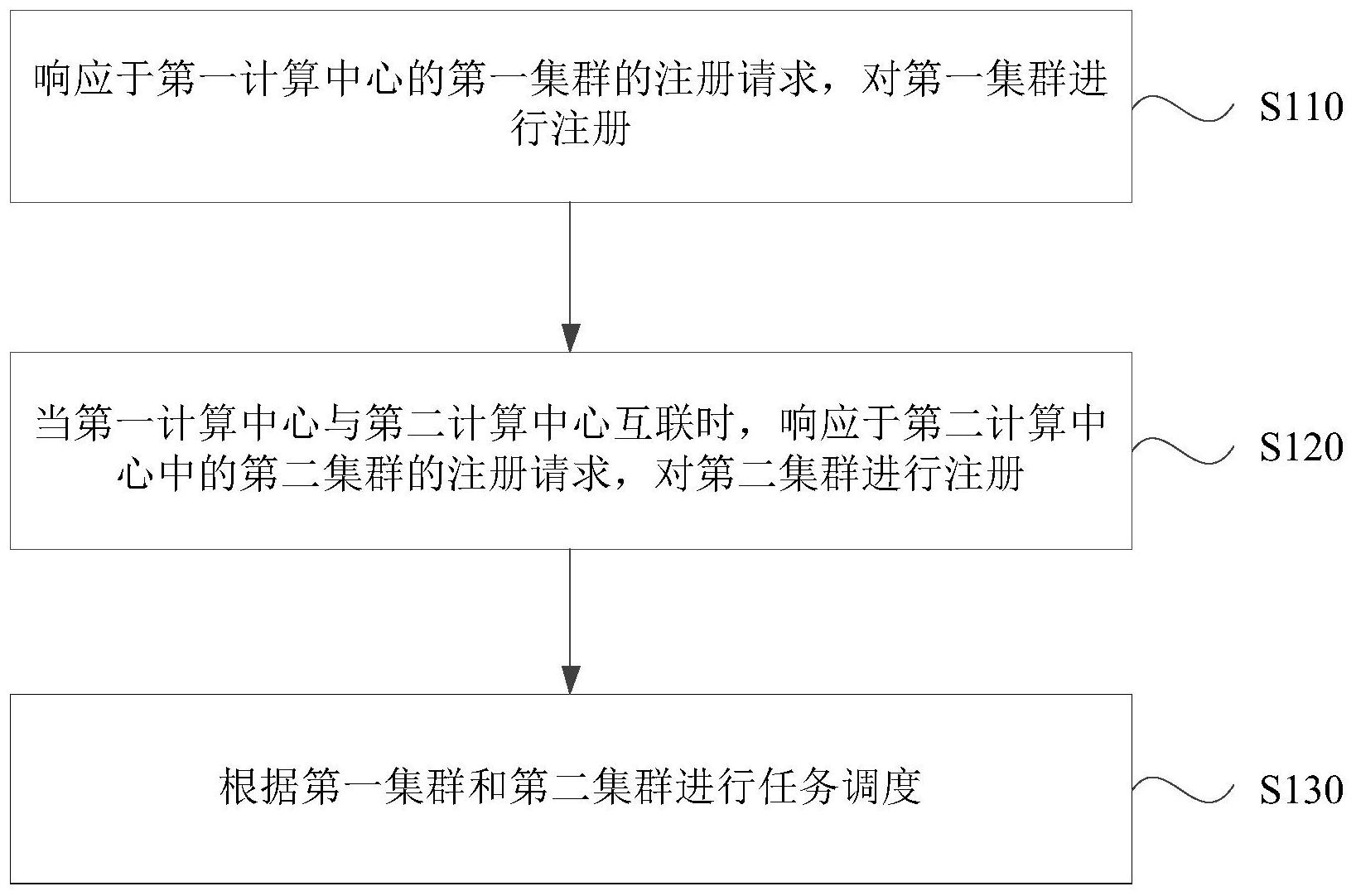 响应于第一计算中心的第一集群的注册请求，对第一集群进行注册

S110

当第一计算中心与第二计算中心互联时，响应于第二计算中心中的第二集群的注册请求，对第二集群进行注册

S120

根据第一集群和第二集群进行任务调度

S130